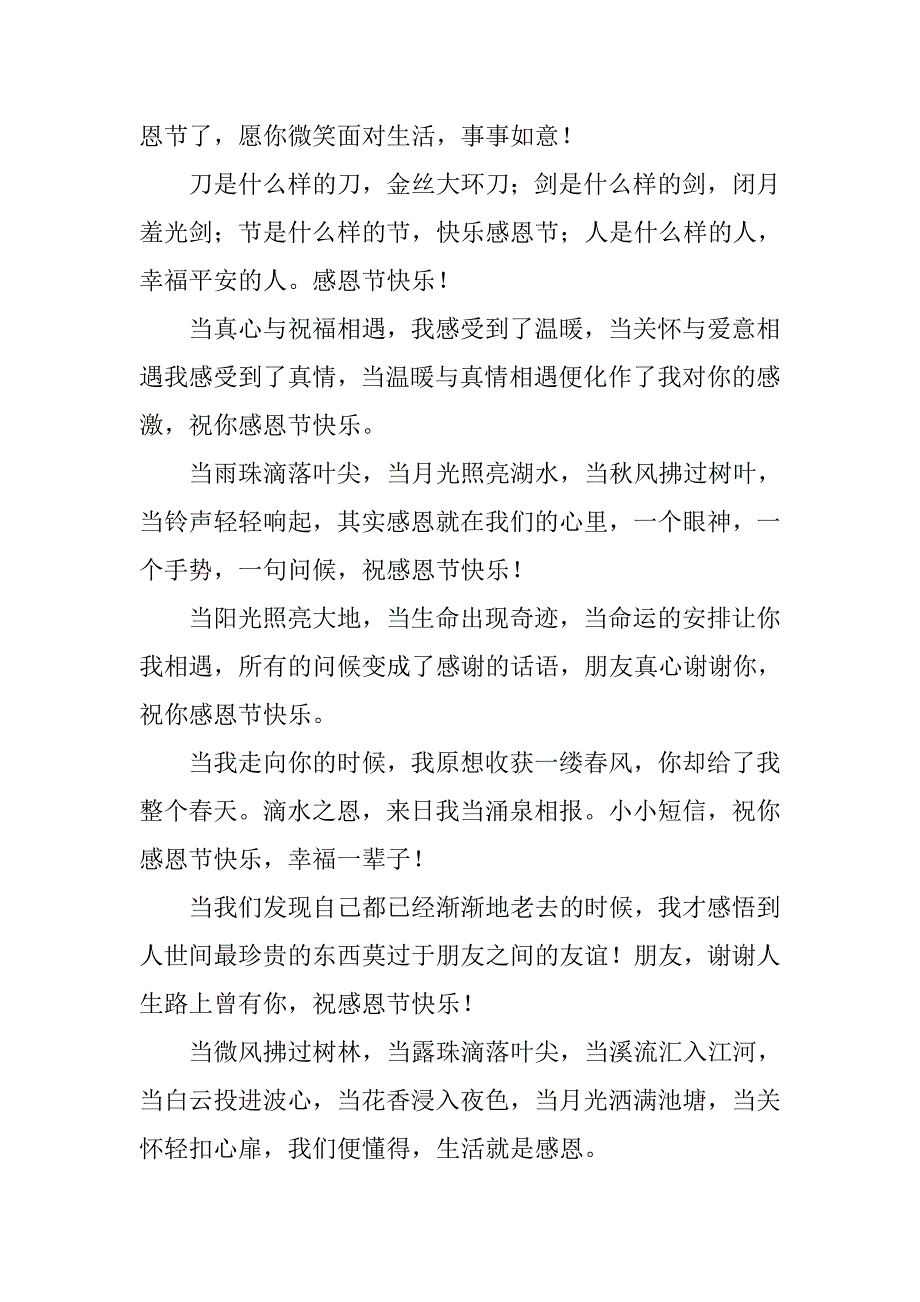 恩节了，愿你微笑面对生活，事事如意！

刀是什么样的刀，金丝大环刀；剑是什么样的剑，闭月羞光剑；节是什么样的节，快乐感恩节；人是什么样的人，幸福平安的人。感恩节快乐！

当真心与祝福相遇，我感受到了温暖，当关怀与爱意相遇我感受到了真情，当温暖与真情相遇便化作了我对你的感激，祝你感恩节快乐。

当雨珠滴落叶尖，当月光照亮湖水，当秋风拂过树叶，当铃声轻轻响起，其实感恩就在我们的心里，一个眼神，一个手势，一句问候，祝感恩节快乐！

当阳光照亮大地，当生命出现奇迹，当命运的安排让你我相遇，所有的问候变成了感谢的话语，朋友真心谢谢你，祝你感恩节快乐。

当我走向你的时候，我原想收获一缕春风，你却给了我整个春天。滴水之恩，来日我当涌泉相报。小小短信，祝你感恩节快乐，幸福一辈子！

当我们发现自己都已经渐渐地老去的时候，我才感悟到人世间最珍贵的东西莫过于朋友之间的友谊！朋友，谢谢人生路上曾有你，祝感恩节快乐！

当微风拂过树林，当露珠滴落叶尖，当溪流汇入江河，当白云投进波心，当花香浸入夜色，当月光洒满池塘，当关怀轻扣心扉，我们便懂得，生活就是感恩。